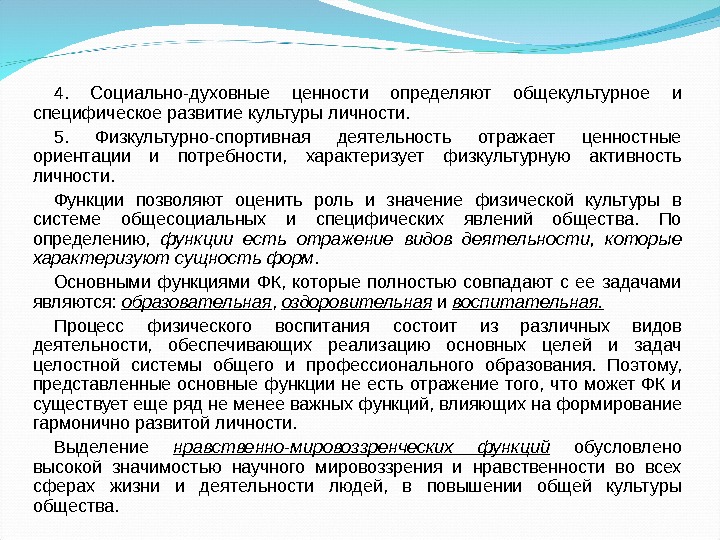 4. Социально-духовные ценности определяют общекультурное и специфическое развитие культуры личности.

5. Физкультурно-спортивная деятельность отражает ценностные ориентации и потребности, характеризует физкультурную активность личности.

Функции позволяют оценить роль и значение физической культуры в системе общесоциальных и специфических явлений общества. По определению, функции есть отражение видов деятельности, которые характеризуют сущность форм.

Основными функциями ФК, которые полностью совпадают с ее задачами являются: образовательная, оздоровительная и воспитательная.

Процесс физического воспитания состоит из различных видов деятельности, обеспечивающих реализацию основных целей и задач целостной системы общего и профессионального образования. Поэтому, представленные основные функции не есть отражение того, что может ФК и существует еще ряд не менее важных функций, влияющих на формирование гармонично развитой личности.

Выделение нравственно-мировоззренческих функций обусловлено высокой значимостью научного мировоззрения и нравственности во всех сферах жизни и деятельности людей, в повышении общей культуры общества.